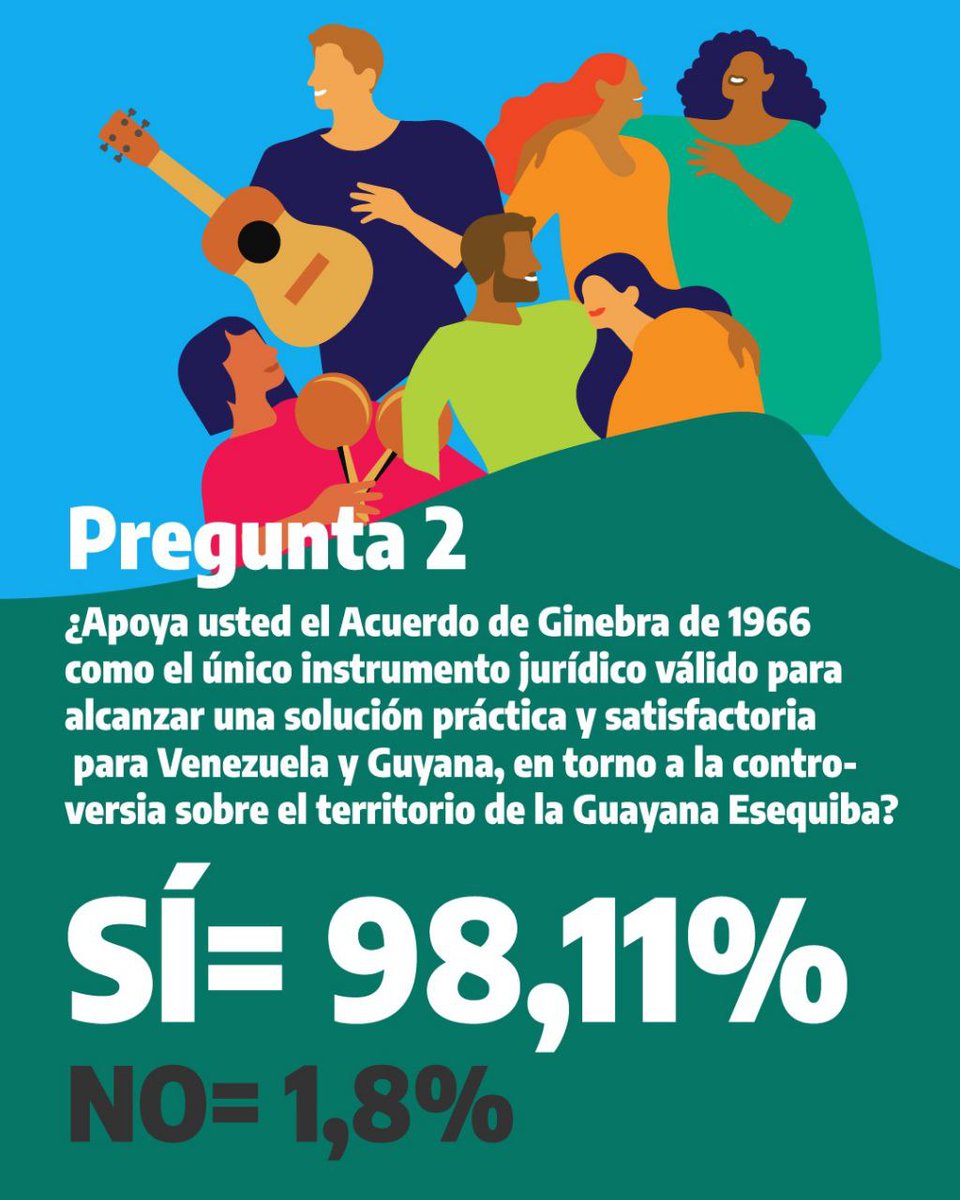 Pregunta 2

¿Apoya usted el Acuerdo de Ginebra de 1966 como el único instrumento jurídico válido para alcanzar una solución práctica y satisfactoria para Venezuela y Guyana, en torno a la controversia sobre el territorio de la Guayana Esequiba?

SÍ= 98,11%

NO= 1,8%